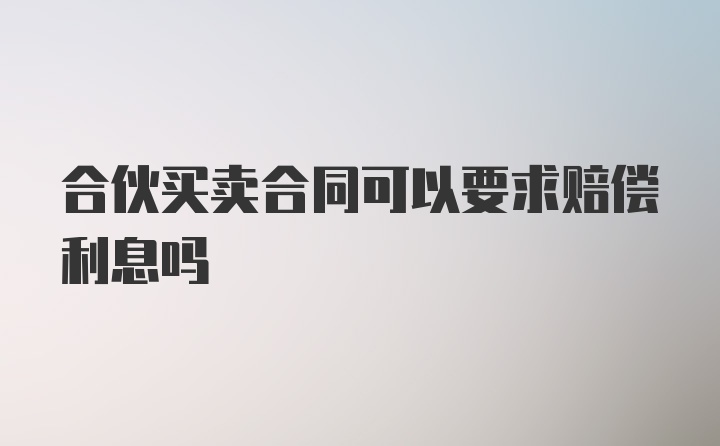 合伙买卖合同可以要求赔偿利息吗